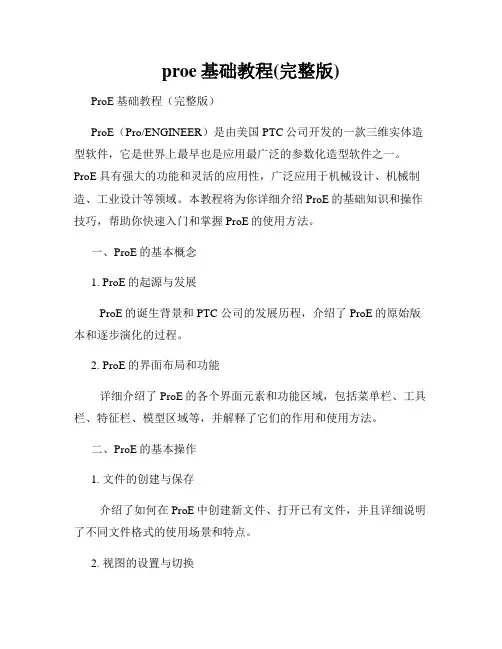 proe 基础教程(完整版)

ProE 基础教程（完整版）

ProE（Pro/ENGINEER）是由美国 PTC 公司开发的一款三维实体造型软件，它是世界上最早也是应用最广泛的参数化造型软件之一。ProE 具有强大的功能和灵活的应用性，广泛应用于机械设计、机械制造、工业设计等领域。本教程将为你详细介绍 ProE 的基础知识和操作技巧，帮助你快速入门和掌握 ProE 的使用方法。

一、ProE 的基本概念

1. ProE 的起源与发展

ProE 的诞生背景和 PTC 公司的发展历程，介绍了 ProE 的原始版本和逐步演化的过程。

2. ProE 的界面布局和功能

详细介绍了 ProE 的各个界面元素和功能区域，包括菜单栏、工具栏、特征栏、模型区域等，并解释了它们的作用和使用方法。

二、ProE 的基本操作

1. 文件的创建与保存

介绍了如何在 ProE 中创建新文件、打开已有文件，并且详细说明了不同文件格式的使用场景和特点。

2. 视图的设置与切换